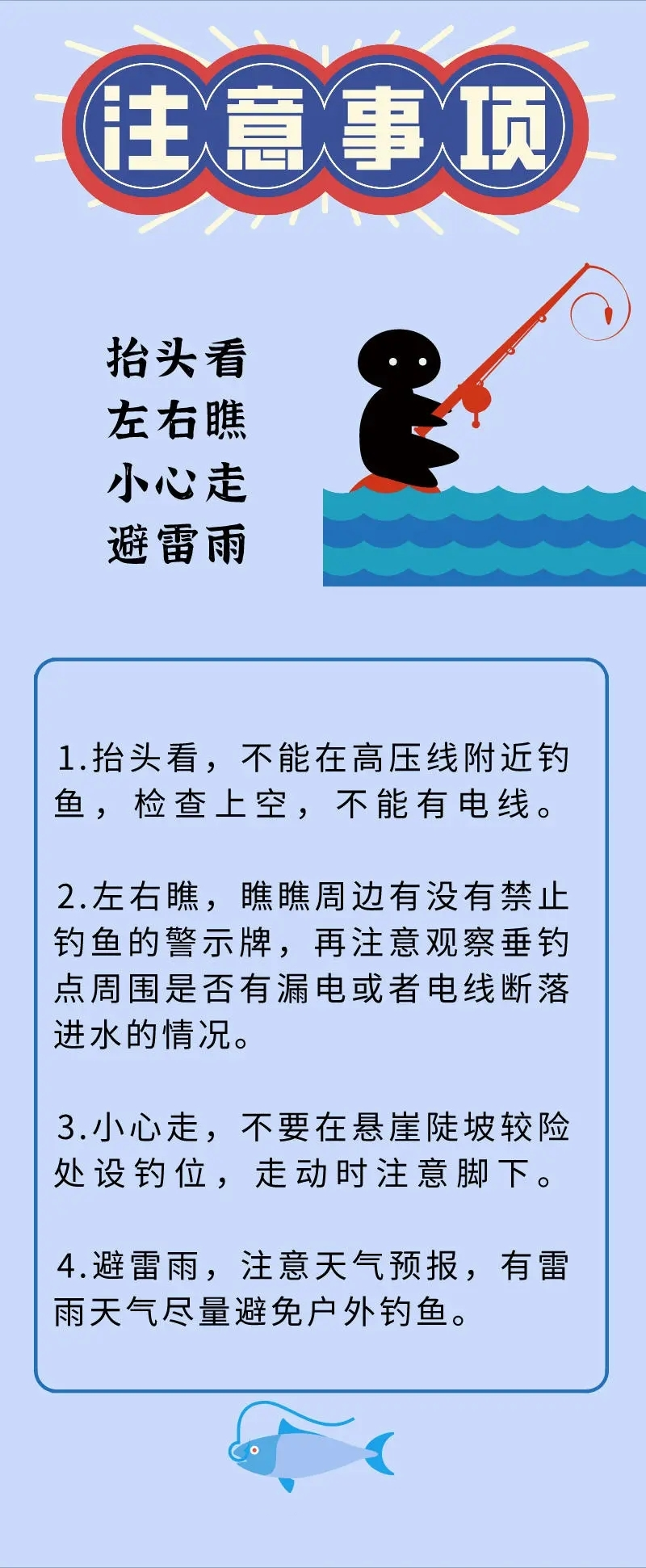 注意事项

抬头看
左右瞧
小心走
避雷雨

1.抬头看，不能在高压线附近钓鱼，检查上空，不能有电线。

2.左右瞧，瞧瞧周边有没有禁止钓鱼的警示牌，再注意观察垂钓点周围是否有漏电或者电线断落进水的情况。

3.小心走，不要在悬崖陡坡较险处设钓位，走动时注意脚下。

4.避雷雨，注意天气预报，有雷雨天气尽量避免户外钓鱼。